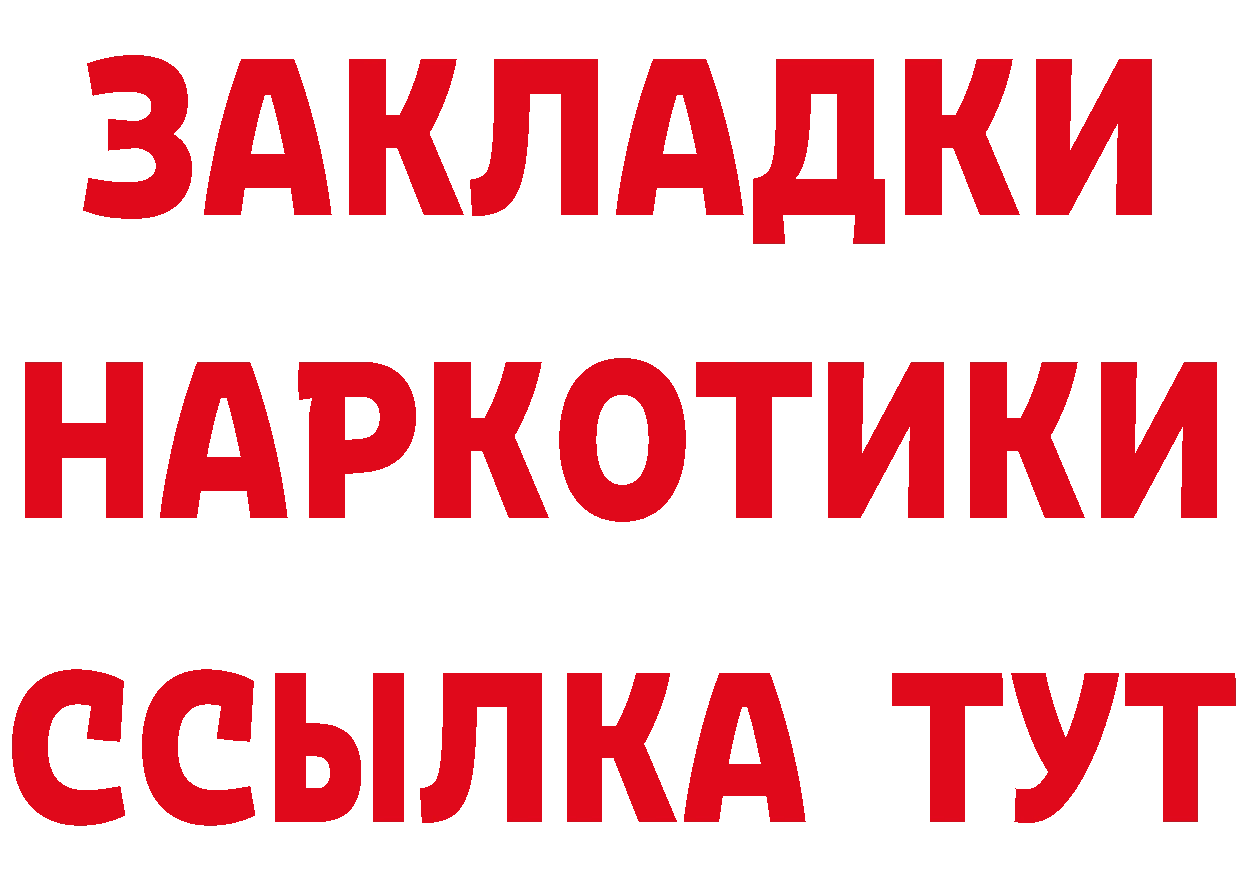 ЗАКЛАДКИ
НАРКОТИКИ
ССЫЛКА ТУТ